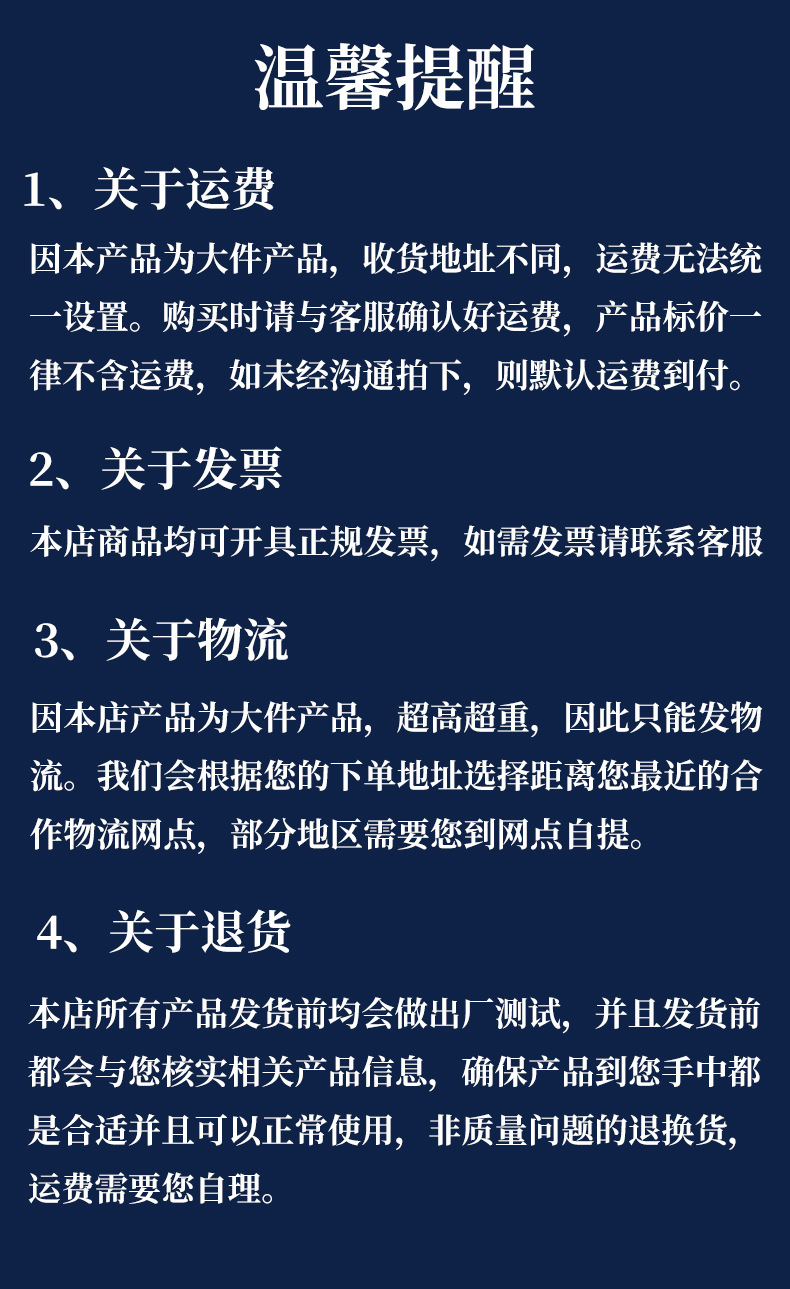 温馨提醒

1、关于运费

因本产品为大件产品，收货地址不同，运费无法统一设置。购买时请与客服确认好运费，产品标价一律不含运费，如未经沟通拍下，则默认运费到付。

2、关于发票

本店商品均可开具正规发票，如需发票请联系客服

3、关于物流

因本店产品为大件产品，超高超重，因此只能发物流。我们会根据您的下单地址选择距离您最近的合作物流网点，部分地区需要您到网点自提。

4、关于退货

本店所有产品发货前均会做出厂测试，并且发货前都会与您核实相关产品信息，确保产品到您手中都是合适并且可以正常使用，非质量问题的退换货，运费需要您自理。